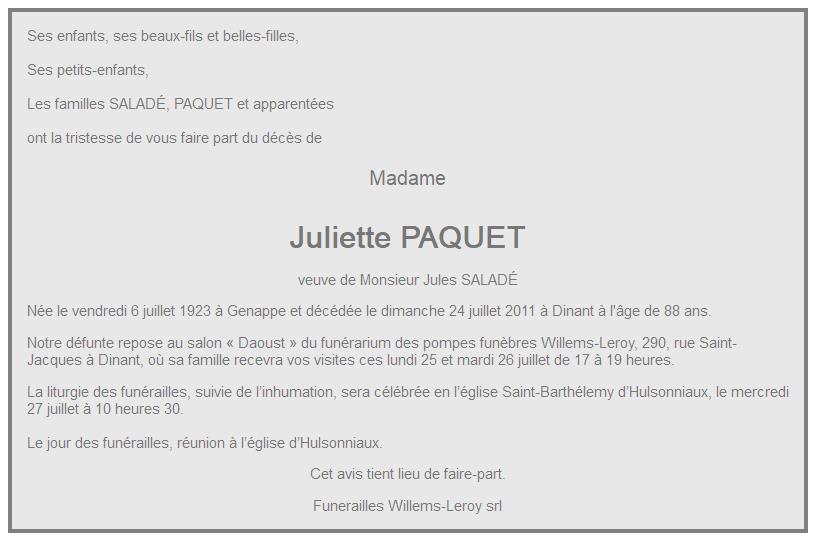 Ses enfants, ses beaux-fils et belles-filles,

Ses petits-enfants,

Les familles SALADÉ, PAQUET et apparentées

ont la tristesse de vous faire part du décès de

Madame

Juliette PAQUET

veuve de Monsieur Jules SALADÉ

Née le vendredi 6 juillet 1923 à Genappe et décédée le dimanche 24 juillet 2011 à Dinant à l'âge de 88 ans.

Notre défunte repose au salon « Daoust » du funérarium des pompes funèbres Willems-Leroy, 290, rue Saint-Jacques à Dinant, où sa famille recevra vos visites ces lundi 25 et mardi 26 juillet de 17 à 19 heures.

La liturgie des funérailles, suivie de l'inhumation, sera célébrée en l'église Saint-Barthélemy d'Hulsonniaux, le mercredi 27 juillet à 10 heures 30.

Le jour des funérailles, réunion à l'église d'Hulsonniaux.

Cet avis tient lieu de faire-part.

Funerailles Willems-Leroy srl